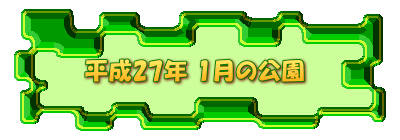 平成27年 1月の公園